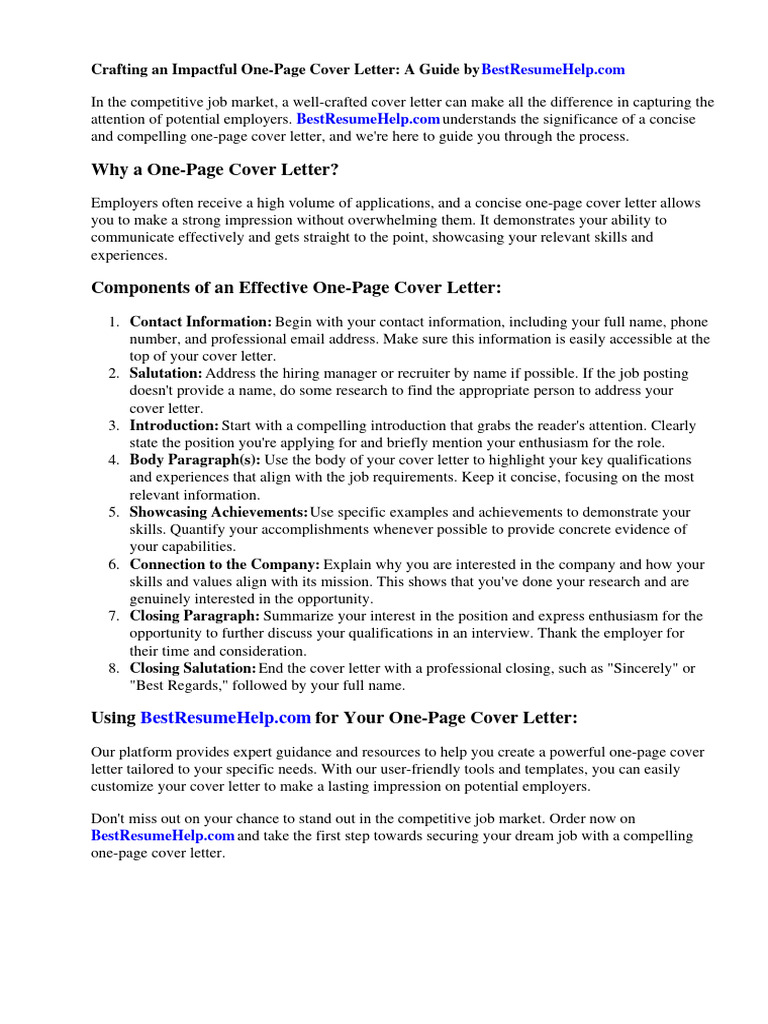 Crafting an Impactful One-Page Cover Letter: A Guide byBestResumeHelp.com

In the competitive job market, a well-crafted cover letter can make all the difference in capturing the attention of potential employers. BestResumeHelp.com understands the significance of a concise and compelling one-page cover letter, and we're here to guide you through the process.

Why a One-Page Cover Letter?

Employers often receive a high volume of applications, and a concise one-page cover letter allows you to make a strong impression without overwhelming them. It demonstrates your ability to communicate effectively and gets straight to the point, showcasing your relevant skills and experiences.

Components of an Effective One-Page Cover Letter:

1. Contact Information: Begin with your contact information, including your full name, phone number, and professional email address. Make sure this information is easily accessible at the top of your cover letter.
2. Salutation: Address the hiring manager or recruiter by name if possible. If the job posting doesn't provide a name, do some research to find the appropriate person to address your cover letter.
3. Introduction: Start with a compelling introduction that grabs the reader's attention. Clearly state the position you're applying for and briefly mention your enthusiasm for the role.
4. Body Paragraph(s): Use the body of your cover letter to highlight your key qualifications and experiences that align with the job requirements. Keep it concise, focusing on the most relevant information.
5. Showcasing Achievements: Use specific examples and achievements to demonstrate your skills. Quantify your accomplishments whenever possible to provide concrete evidence of your capabilities.
6. Connection to the Company: Explain why you are interested in the company and how your skills and values align with its mission. This shows that you've done your research and are genuinely interested in the opportunity.
7. Closing Paragraph: Summarize your interest in the position and express enthusiasm for the opportunity to further discuss your qualifications in an interview. Thank the employer for their time and consideration.
8. Closing Salutation: End the cover letter with a professional closing, such as "Sincerely" or "Best Regards," followed by your full name.

Using BestResumeHelp.com for Your One-Page Cover Letter:

Our platform provides expert guidance and resources to help you create a powerful one-page cover letter tailored to your specific needs. With our user-friendly tools and templates, you can easily customize your cover letter to make a lasting impression on potential employers.

Don't miss out on your chance to stand out in the competitive job market. Order now on BestResumeHelp.com and take the first step towards securing your dream job with a compelling one-page cover letter.